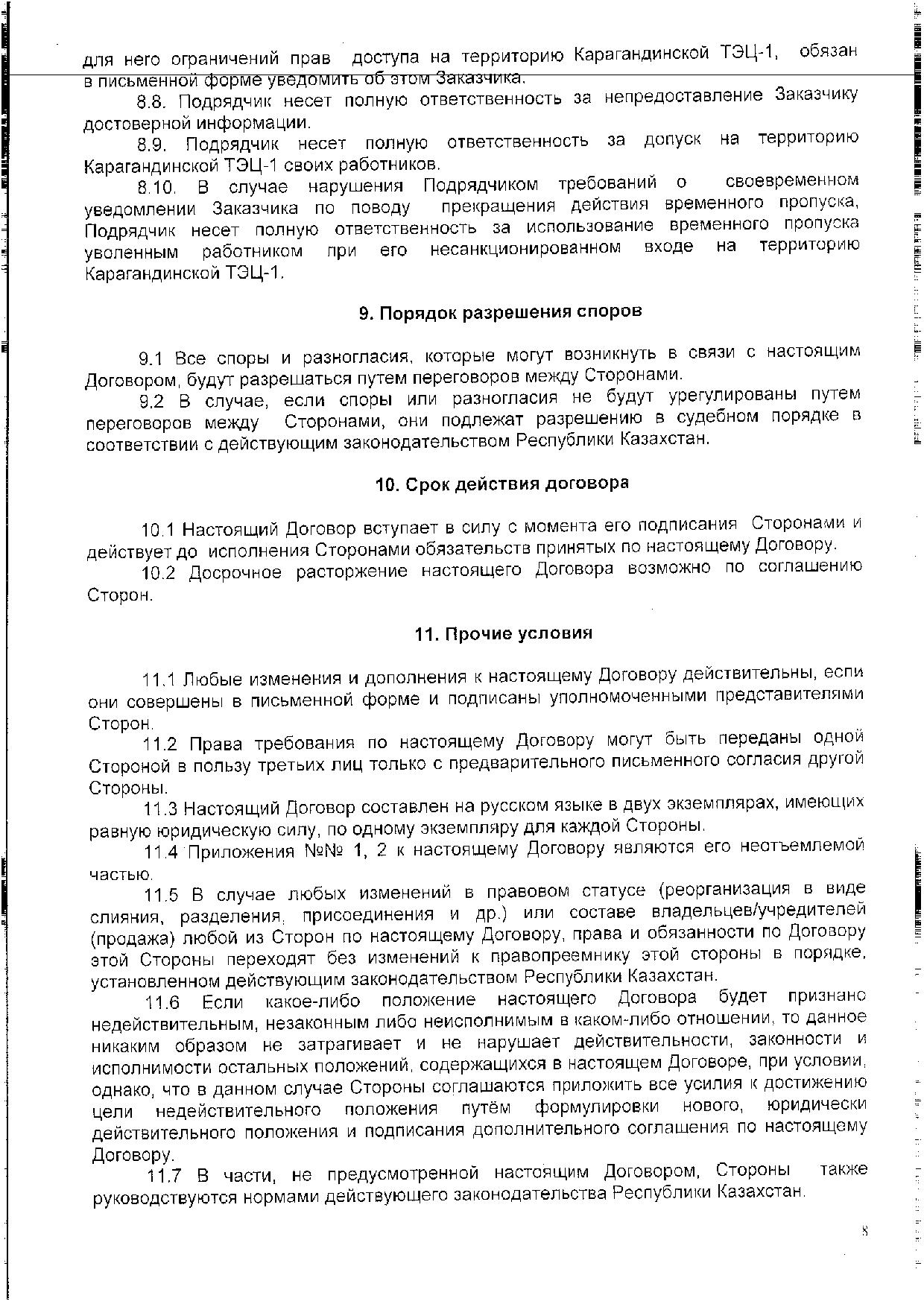 для него ограничений прав доступа на территорию Карагандинской ТЭЦ-1, обязан в письменной форме уведомить об этом Заказчика.

8.8. Подрядчик несет полную ответственность за непредоставление Заказчику достоверной информации.

8.9. Подрядчик несет полную ответственность за допуск на территорию Карагандинской ТЭЦ-1 своих работников.

8.10. В случае нарушения Подрядчиком требований о своевременном уведомлении Заказчика по поводу прекращения действия временного пропуска, Подрядчик несет полную ответственность за использование временного пропуска уволенным работником при его несанкционированном входе на территорию Карагандинской ТЭЦ-1.

9. Порядок разрешения споров

9.1 Все споры и разногласия, которые могут возникнуть в связи с настоящим Договором, будут разрешаться путем переговоров между Сторонами.

9.2 В случае, если споры или разногласия не будут урегулированы путем переговоров между Сторонами, они подлежат разрешению в судебном порядке в соответствии с действующим законодательством Республики Казахстан.

10. Срок действия договора

10.1 Настоящий Договор вступает в силу с момента его подписания Сторонами и действует до исполнения Сторонами обязательств принятых по настоящему Договору.

10.2 Досрочное расторжение настоящего Договора возможно по соглашению Сторон.

11. Прочие условия

11.1 Любые изменения и дополнения к настоящему Договору действительны, если они совершены в письменной форме и подписаны уполномоченными представителями Сторон.

11.2 Права требования по настоящему Договору могут быть переданы одной Стороной в пользу третьих лиц только с предварительного письменного согласия другой Стороны.

11.3 Настоящий Договор составлен на русском языке в двух экземплярах, имеющих равную юридическую силу, по одному экземпляру для каждой Стороны.

11.4 Приложения №№ 1, 2 к настоящему Договору являются его неотъемлемой частью.

11.5 В случае любых изменений в правовом статусе (реорганизация в виде слияния, разделения, присоединения и др.) или составе владельцев/учредителей (продажа) любой из Сторон по настоящему Договору, права и обязанности по Договору этой Стороны переходят без изменений к правопреемнику этой стороны в порядке, установленном действующим законодательством Республики Казахстан.

11.6 Если какое-либо положение настоящего Договора будет признано недействительным, незаконным либо неисполнимым в каком-либо отношении, то данное никаким образом не затрагивает и не нарушает действительности, законности и исполнимости остальных положений, содержащихся в настоящем Договоре, при условии, однако, что в данном случае Стороны соглашаются приложить все усилия к достижению цели недействительного положения путём формулировки нового, юридически действительного положения и подписания дополнительного соглашения по настоящему Договору.

11.7 В части, не предусмотренной настоящим Договором, Стороны также руководствуются нормами действующего законодательства Республики Казахстан.

8